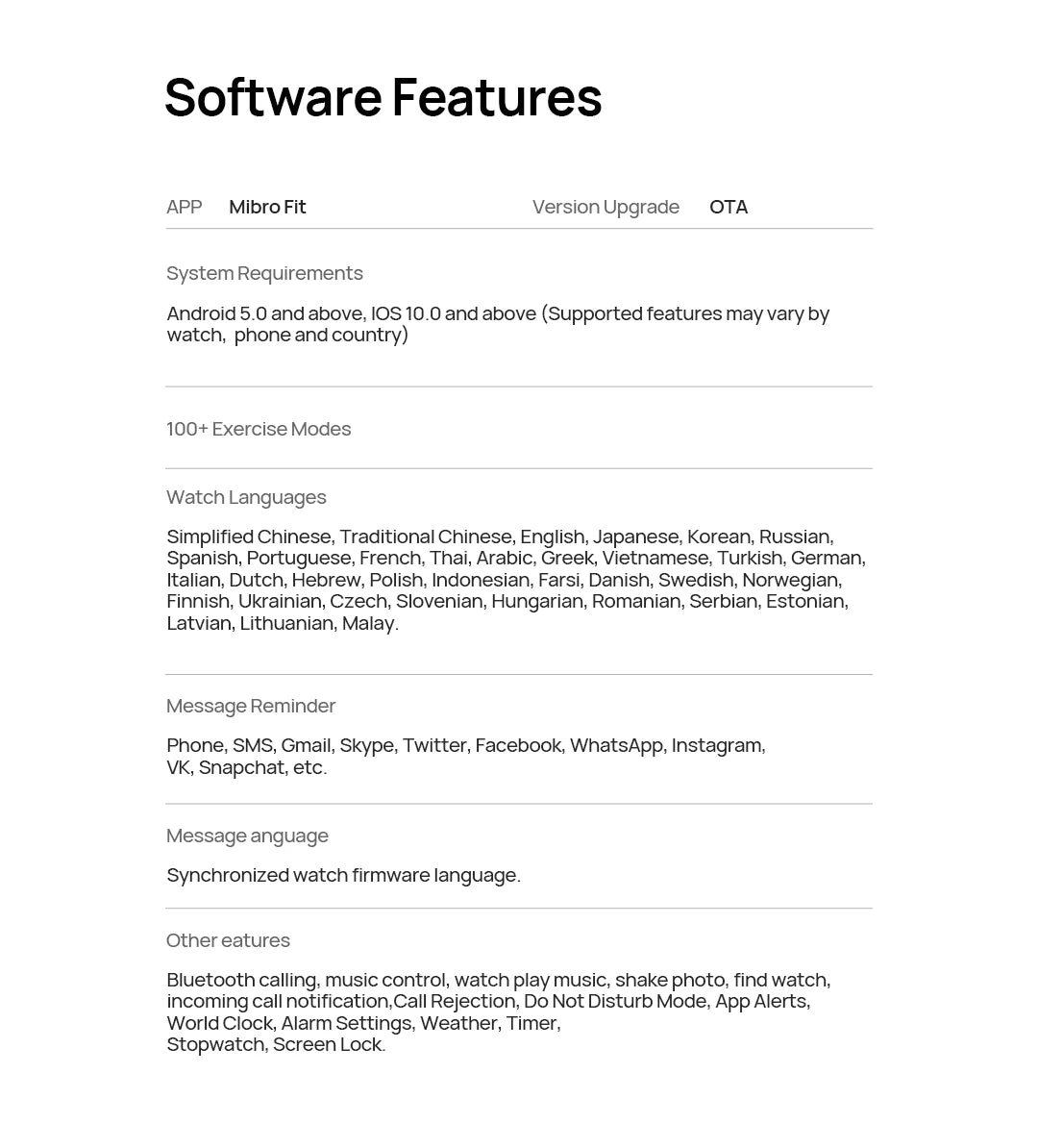 Software Features

APP Mibro Fit

Version Upgrade OTA

System Requirements

Android 5.0 and above, IOS 10.0 and above (Supported features may vary by watch, phone and country)

100+ Exercise Modes

Watch Languages

Simplified Chinese, Traditional Chinese, English, Japanese, Korean, Russian, Spanish, Portuguese, French, Thai, Arabic, Greek, Vietnamese, Turkish, German, Italian, Dutch, Hebrew, Polish, Indonesian, Farsi, Danish, Swedish, Norwegian, Finnish, Ukrainian, Czech, Slovenian, Hungarian, Romanian, Serbian, Estonian, Latvian, Lithuanian, Malay.

Message Reminder

Phone, SMS, Gmail, Skype, Twitter, Facebook, WhatsApp, Instagram, VK, Snapchat, etc.

Message anguage

Synchronized watch firmware language.

Other eatures

Bluetooth calling, music control, watch play music, shake photo, find watch, incoming call notification,Call Rejection, Do Not Disturb Mode, App Alerts, World Clock, Alarm Settings, Weather, Timer, Stopwatch, Screen Lock.